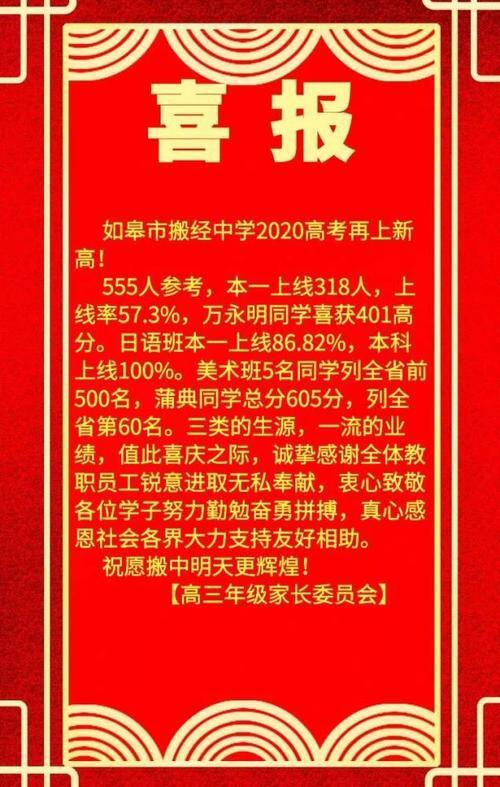 喜报

如皋市搬经中学2020高考再上新高！

555人参考，本一上线318人，上线率57.3%，万永明同学喜获401高分。日语班本一上线86.82%，本科上线100%。美术班5名同学列全省前500名，蒲典同学总分605分，列全省第60名。三类的生源，一流的业绩，值此喜庆之际，诚挚感谢全体教职员工锐意进取无私奉献，衷心致敬各位学子努力勤勉奋勇拼搏，真心感恩社会各界大力支持友好相助。

祝愿搬中明天更辉煌！

【高三年级家长委员会】